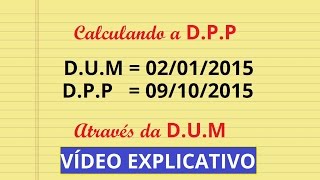 Calculando a D.P.P

D.U.M = 02/01/2015
D.P.P = 09/10/2015

Através da D.U.M

VÍDEO EXPLICATIVO